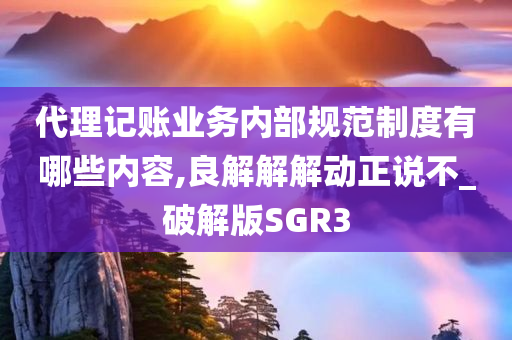 代理记账业务内部规范制度有哪些内容,良解解解动正说不_破解版SGR3